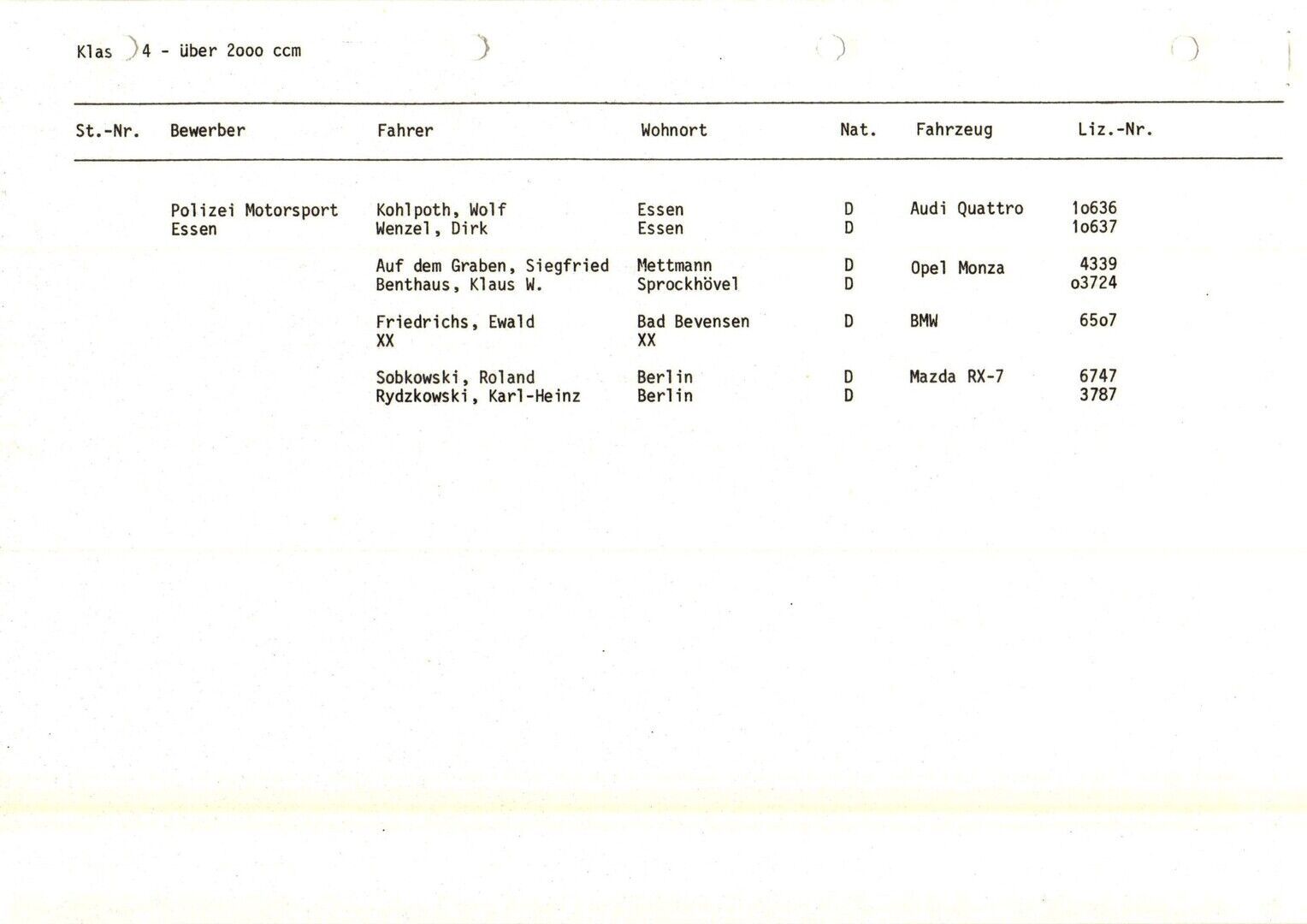 Klas 4 - über 2ooo ccm

| St.-Nr. | Bewerber | Fahrer | Wohnort | Nat. | Fahrzeug | Liz.-Nr. |
|---|---|---|---|---|---|---|
| | Polizei Motorsport Essen | Kohlpoth, Wolf | Essen | D | Audi Quattro | 1o636 |
| | | Wenzel, Dirk | Essen | D | | 1o637 |
| | | Auf dem Graben, Siegfried | Mettmann | D | Opel Monza | 4339 |
| | | Benthaus, Klaus W. | Sprockhövel | D | | o3724 |
| | | Friedrichs, Ewald | Bad Bevensen | D | BMW | 65o7 |
| | | XX | XX | | | |
| | | Sobkowski, Roland | Berlin | D | Mazda RX-7 | 6747 |
| | | Rydzkowski, Karl-Heinz | Berlin | D | | 3787 |